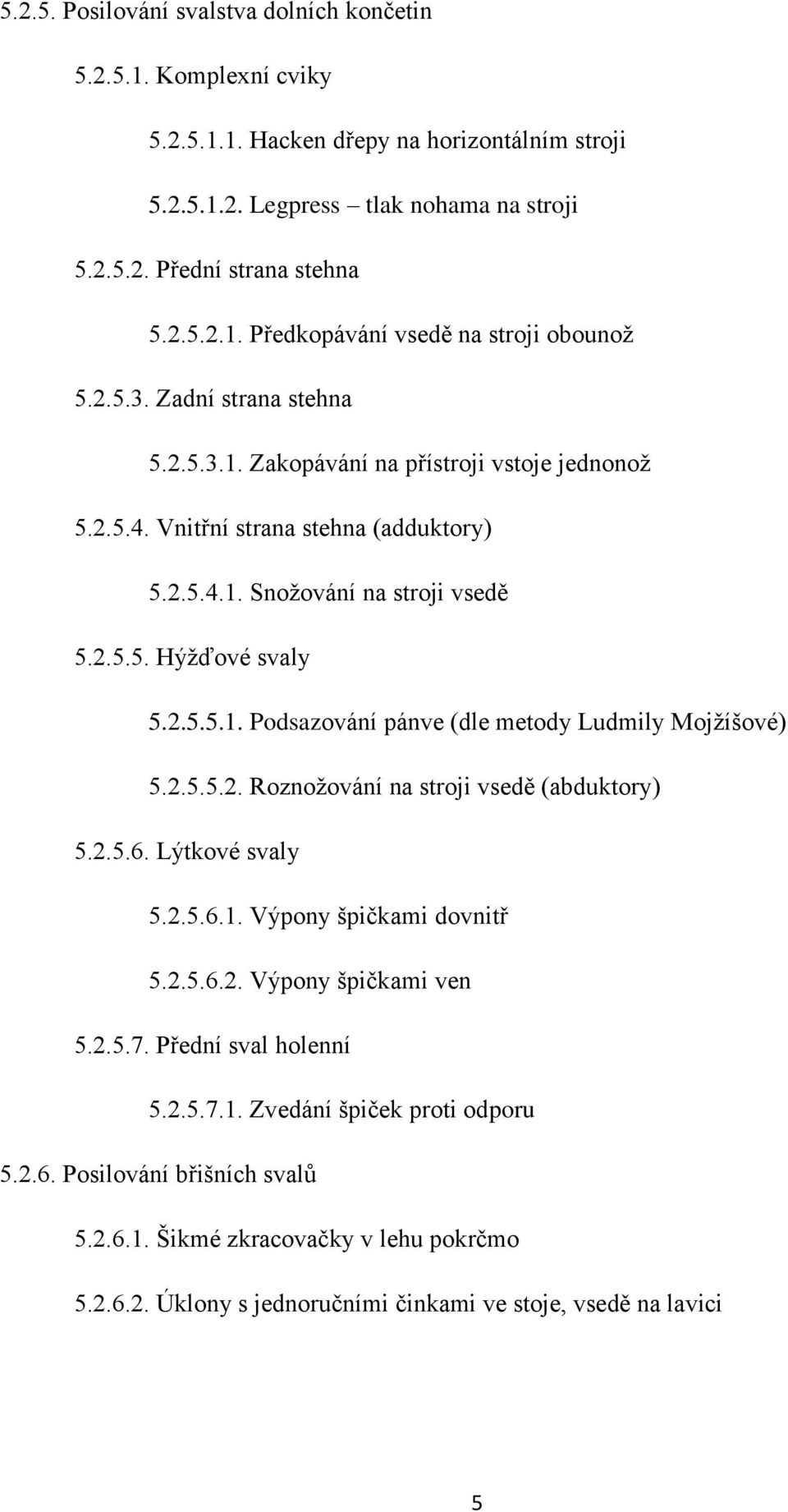 5.2.5. Posilování svalstva dolních končetin

5.2.5.1. Komplexní cviky

5.2.5.1.1. Hacken dřepy na horizontálním stroji

5.2.5.1.2. Legpress – tlak nohama na stroji

5.2.5.2. Přední strana stehna

5.2.5.2.1. Předkopávání vsedě na stroji obounož

5.2.5.3. Zadní strana stehna

5.2.5.3.1. Zakopávání na přístroji vstoje jednonož

5.2.5.4. Vnitřní strana stehna (adduktory)

5.2.5.4.1. Snožování na stroji vsedě

5.2.5.5. Hýžďové svaly

5.2.5.5.1. Podsazování pánve (dle metody Ludmily Mojžíšové)

5.2.5.5.2. Roznožování na stroji vsedě (abduktory)

5.2.5.6. Lýtkové svaly

5.2.5.6.1. Výpony špičkami dovnitř

5.2.5.6.2. Výpony špičkami ven

5.2.5.7. Přední sval holenní

5.2.5.7.1. Zvedání špiček proti odporu

5.2.6. Posilování břišních svalů

5.2.6.1. Šikmé zkracovačky v lehu pokrčmo

5.2.6.2. Úklony s jednoručními činkami ve stoje, vsedě na lavici

5